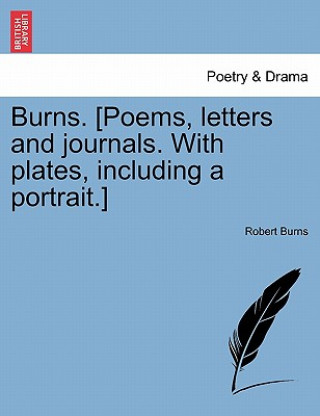 BRITISH LIBRARY

Poetry & Drama

Burns. [Poems, letters and journals. With plates, including a portrait.]

Robert Burns